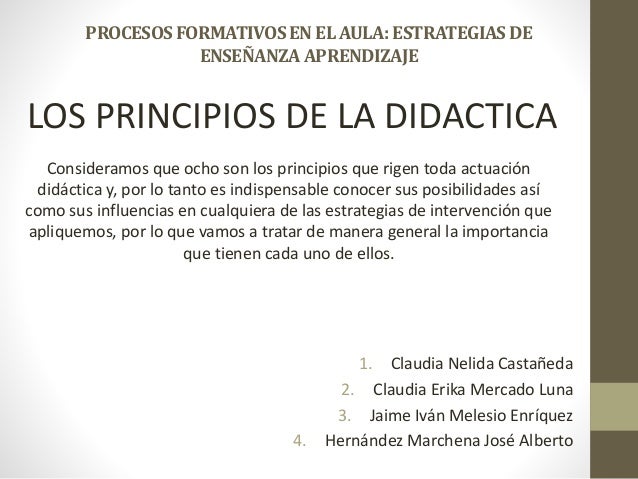 PROCESOS FORMATIVOS EN EL AULA: ESTRATEGIAS DE ENSEÑANZA APRENDIZAJE

LOS PRINCIPIOS DE LA DIDACTICA

Consideramos que ocho son los principios que rigen toda actuación didáctica y, por lo tanto es indispensable conocer sus posibilidades así como sus influencias en cualquiera de las estrategias de intervención que apliquemos, por lo que vamos a tratar de manera general la importancia que tienen cada uno de ellos.

1. Claudia Nelida Castañeda
2. Claudia Erika Mercado Luna
3. Jaime Iván Melesio Enríquez
4. Hernández Marchena José Alberto